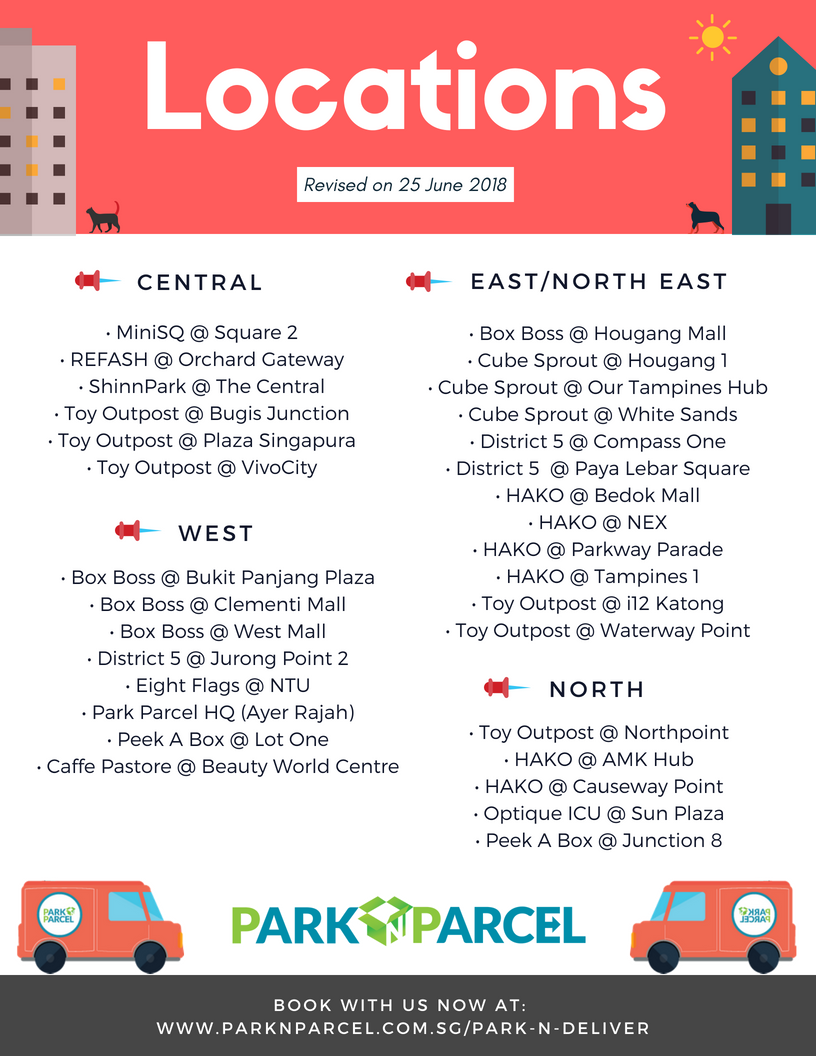 Locations

Revised on 25 June 2018

CENTRAL

• MiniSQ @ Square 2
• REFASH @ Orchard Gateway
• ShinnPark @ The Central
• Toy Outpost @ Bugis Junction
• Toy Outpost @ Plaza Singapura
• Toy Outpost @ VivoCity

WEST

• Box Boss @ Bukit Panjang Plaza
• Box Boss @ Clementi Mall
• Box Boss @ West Mall
• District 5 @ Jurong Point 2
• Eight Flags @ NTU
• Park Parcel HQ (Ayer Rajah)
• Peek A Box @ Lot One
• Caffe Pastore @ Beauty World Centre

EAST/NORTH EAST

• Box Boss @ Hougang Mall
• Cube Sprout @ Hougang 1
• Cube Sprout @ Our Tampines Hub
• Cube Sprout @ White Sands
• District 5 @ Compass One
• District 5 @ Paya Lebar Square
• HAKO @ Bedok Mall
• HAKO @ NEX
• HAKO @ Parkway Parade
• HAKO @ Tampines 1
• Toy Outpost @ i12 Katong
• Toy Outpost @ Waterway Point

NORTH

• Toy Outpost @ Northpoint
• HAKO @ AMK Hub
• HAKO @ Causeway Point
• Optique ICU @ Sun Plaza
• Peek A Box @ Junction 8

PARK N PARCEL

PARK N PARCEL

PARK N PARCEL

BOOK WITH US NOW AT:
WWW.PARKNPARCEL.COM.SG/PARK-N-DELIVER